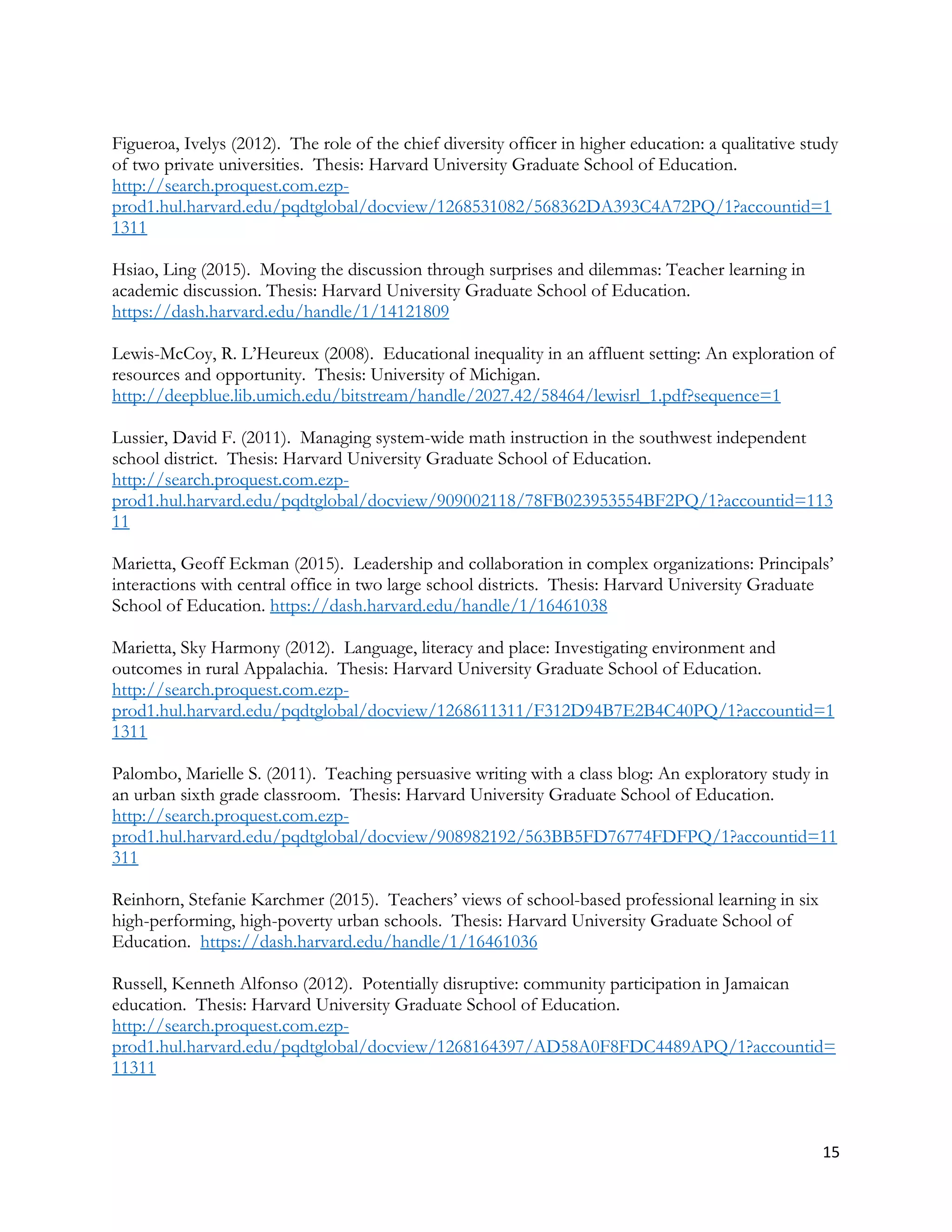 Figueroa, Ivelys (2012). The role of the chief diversity officer in higher education: a qualitative study of two private universities. Thesis: Harvard University Graduate School of Education. http://search.proquest.com.ezp-prod1.hul.harvard.edu/pqdtglobal/docview/1268531082/568362DA393C4A72PQ/1?accountid=11311

Hsiao, Ling (2015). Moving the discussion through surprises and dilemmas: Teacher learning in academic discussion. Thesis: Harvard University Graduate School of Education. https://dash.harvard.edu/handle/1/14121809

Lewis-McCoy, R. L'Heureux (2008). Educational inequality in an affluent setting: An exploration of resources and opportunity. Thesis: University of Michigan. http://deepblue.lib.umich.edu/bitstream/handle/2027.42/58464/lewisrl_1.pdf?sequence=1

Lussier, David F. (2011). Managing system-wide math instruction in the southwest independent school district. Thesis: Harvard University Graduate School of Education. http://search.proquest.com.ezp-prod1.hul.harvard.edu/pqdtglobal/docview/909002118/78FB023953554BF2PQ/1?accountid=11311

Marietta, Geoff Eckman (2015). Leadership and collaboration in complex organizations: Principals' interactions with central office in two large school districts. Thesis: Harvard University Graduate School of Education. https://dash.harvard.edu/handle/1/16461038

Marietta, Sky Harmony (2012). Language, literacy and place: Investigating environment and outcomes in rural Appalachia. Thesis: Harvard University Graduate School of Education. http://search.proquest.com.ezp-prod1.hul.harvard.edu/pqdtglobal/docview/1268611311/F312D94B7E2B4C40PQ/1?accountid=11311

Palombo, Marielle S. (2011). Teaching persuasive writing with a class blog: An exploratory study in an urban sixth grade classroom. Thesis: Harvard University Graduate School of Education. http://search.proquest.com.ezp-prod1.hul.harvard.edu/pqdtglobal/docview/908982192/563BB5FD76774FDFPQ/1?accountid=11311

Reinhorn, Stefanie Karchmer (2015). Teachers' views of school-based professional learning in six high-performing, high-poverty urban schools. Thesis: Harvard University Graduate School of Education. https://dash.harvard.edu/handle/1/16461036

Russell, Kenneth Alfonso (2012). Potentially disruptive: community participation in Jamaican education. Thesis: Harvard University Graduate School of Education. http://search.proquest.com.ezp-prod1.hul.harvard.edu/pqdtglobal/docview/1268164397/AD58A0F8FDC4489APQ/1?accountid=11311

15